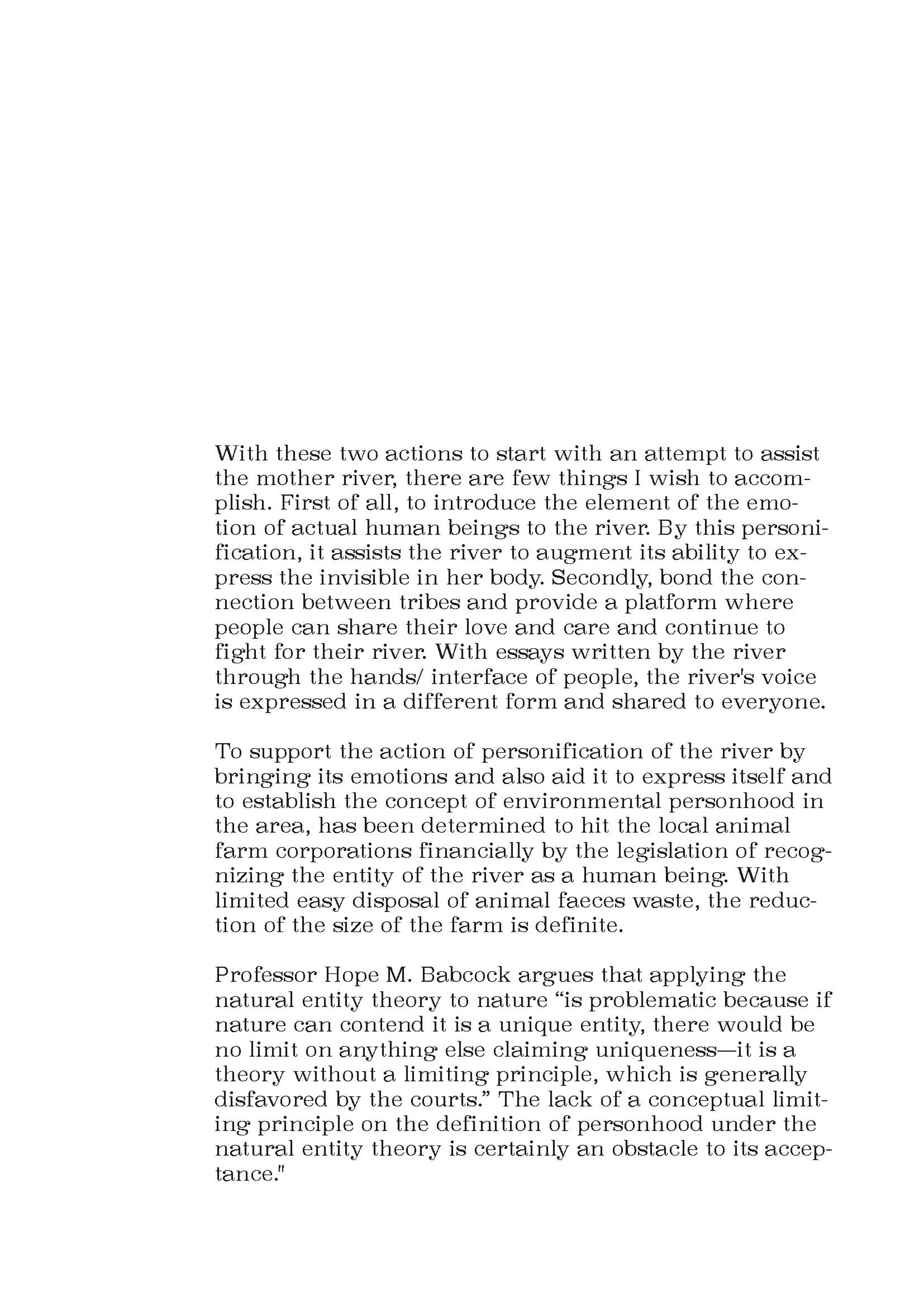 With these two actions to start with an attempt to assist the mother river, there are few things I wish to accomplish. First of all, to introduce the element of the emotion of actual human beings to the river. By this personification, it assists the river to augment its ability to express the invisible in her body. Secondly, bond the connection between tribes and provide a platform where people can share their love and care and continue to fight for their river. With essays written by the river through the hands/ interface of people, the river's voice is expressed in a different form and shared to everyone.

To support the action of personification of the river by bringing its emotions and also aid it to express itself and to establish the concept of environmental personhood in the area, has been determined to hit the local animal farm corporations financially by the legislation of recognizing the entity of the river as a human being. With limited easy disposal of animal faeces waste, the reduction of the size of the farm is definite.

Professor Hope M. Babcock argues that applying the natural entity theory to nature “is problematic because if nature can contend it is a unique entity, there would be no limit on anything else claiming uniqueness—it is a theory without a limiting principle, which is generally disfavored by the courts.” The lack of a conceptual limiting principle on the definition of personhood under the natural entity theory is certainly an obstacle to its acceptance."